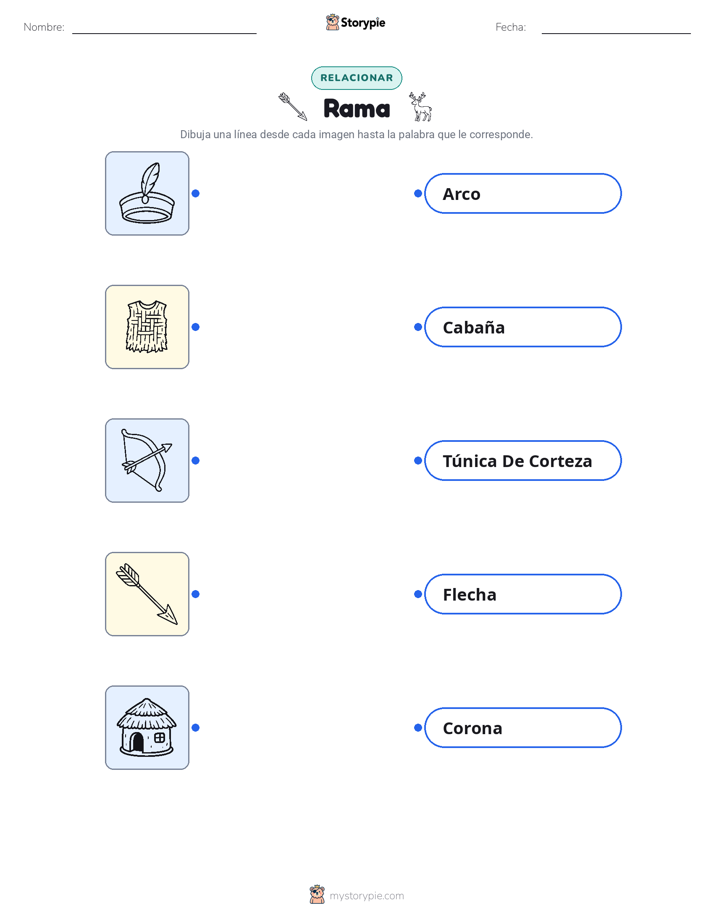 Nombre: Storypie Fecha:

RELACIONAR

Rama

Dibuja una línea desde cada imagen hasta la palabra que le corresponde.

Arco

Cabaña

Túnica De Corteza

Flecha

Corona

mystorypie.com